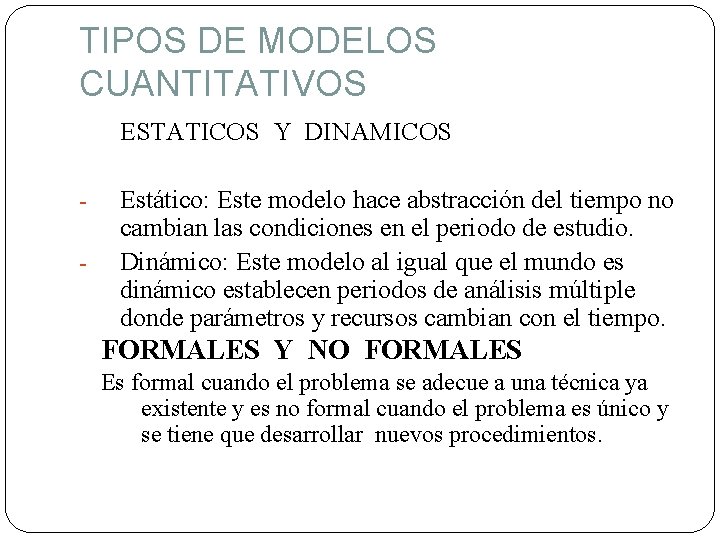 TIPOS DE MODELOS CUANTITATIVOS

ESTATICOS Y DINAMICOS

- Estático: Este modelo hace abstracción del tiempo no cambian las condiciones en el periodo de estudio.
- Dinámico: Este modelo al igual que el mundo es dinámico establecen periodos de análisis múltiple donde parámetros y recursos cambian con el tiempo.

FORMALES Y NO FORMALES

Es formal cuando el problema se adecue a una técnica ya existente y es no formal cuando el problema es único y se tiene que desarrollar nuevos procedimientos.